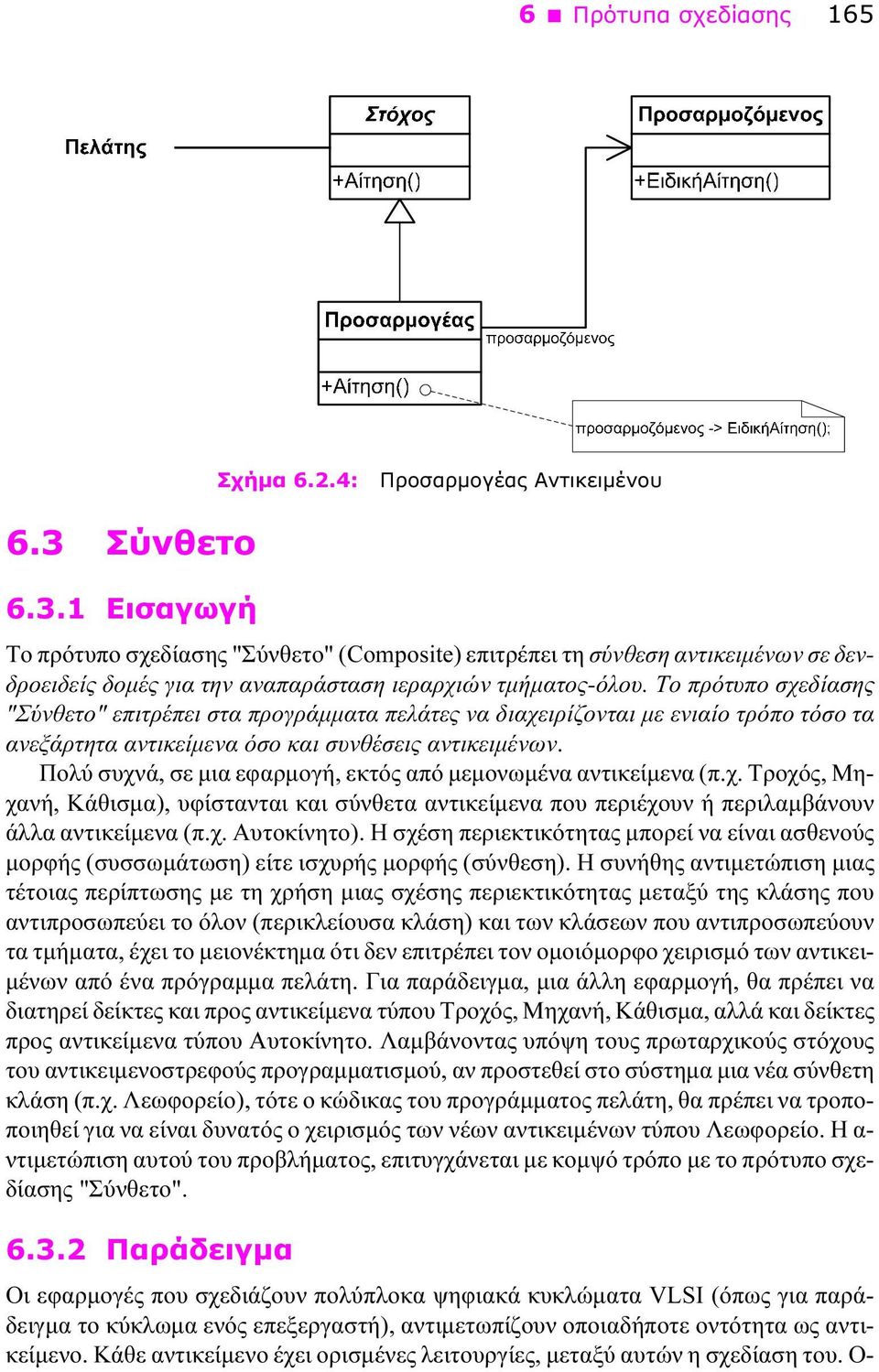 6 ■ Πρότυπα σχεδίασης 165

Πελάτης

Στόχος

+Αίτηση()

Προσαρμοζόμενος

+ΕιδικήΑίτηση()

Προσαρμογέας

προσαρμοζόμενος

+Αίτηση()

προσαρμοζόμενος -> ΕιδικήΑίτηση();

Σχήμα 6.2.4: Προσαρμογέας Αντικειμένου

6.3 Σύνθετο

6.3.1 Εισαγωγή

Το πρότυπο σχεδίασης "Σύνθετο" (Composite) επιτρέπει τη σύνθεση αντικειμένων σε δενδροειδείς δομές για την αναπαράσταση ιεραρχιών τμήματος-όλου. Το πρότυπο σχεδίασης "Σύνθετο" επιτρέπει στα προγράμματα πελάτες να διαχειρίζονται με ενιαίο τρόπο τόσο τα ανεξάρτητα αντικείμενα όσο και συνθέσεις αντικειμένων.

Πολύ συχνά, σε μια εφαρμογή, εκτός από μεμονωμένα αντικείμενα (π.χ. Τροχός, Μηχανή, Κάθισμα), υφίστανται και σύνθετα αντικείμενα που περιέχουν ή περιλαμβάνουν άλλα αντικείμενα (π.χ. Αυτοκίνητο). Η σχέση περιεκτικότητας μπορεί να είναι ασθενούς μορφής (συσσωμάτωση) είτε ισχυρής μορφής (σύνθεση). Η συνήθης αντιμετώπιση μιας τέτοιας περίπτωσης με τη χρήση μιας σχέσης περιεκτικότητας μεταξύ της κλάσης που αντιπροσωπεύει το όλον (περικλείουσα κλάση) και των κλάσεων που αντιπροσωπεύουν τα τμήματα, έχει το μειονέκτημα ότι δεν επιτρέπει τον ομοιόμορφο χειρισμό των αντικειμένων από ένα πρόγραμμα πελάτη. Για παράδειγμα, μια άλλη εφαρμογή, θα πρέπει να διατηρεί δείκτες και προς αντικείμενα τύπου Τροχός, Μηχανή, Κάθισμα, αλλά και δείκτες προς αντικείμενα τύπου Αυτοκίνητο. Λαμβάνοντας υπόψη τους πρωταρχικούς στόχους του αντικειμενοστρεφούς προγραμματισμού, αν προστεθεί στο σύστημα μια νέα σύνθετη κλάση (π.χ. Λεωφορείο), τότε ο κώδικας του προγράμματος πελάτη, θα πρέπει να τροποποιηθεί για να είναι δυνατός ο χειρισμός των νέων αντικειμένων τύπου Λεωφορείο. Η αντιμετώπιση αυτού του προβλήματος, επιτυγχάνεται με κομψό τρόπο με το πρότυπο σχεδίασης "Σύνθετο".

6.3.2 Παράδειγμα

Οι εφαρμογές που σχεδιάζουν πολύπλοκα ψηφιακά κυκλώματα VLSI (όπως για παράδειγμα το κύκλωμα ενός επεξεργαστή), αντιμετωπίζουν οποιαδήποτε οντότητα ως αντικείμενο. Κάθε αντικείμενο έχει ορισμένες λειτουργίες, μεταξύ αυτών η σχεδίαση του. Ο-